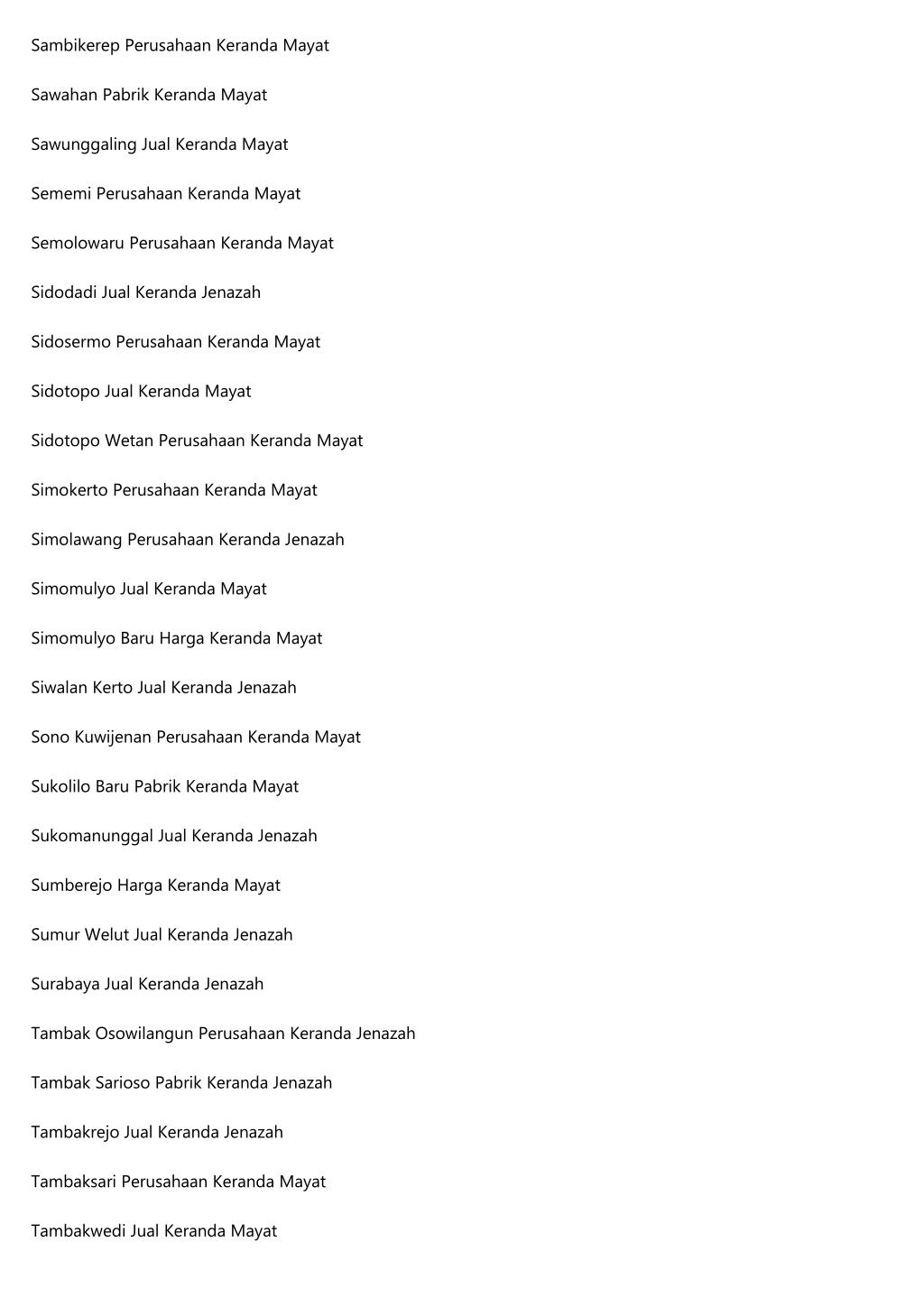 Sambikerep Perusahaan Keranda Mayat

Sawahan Pabrik Keranda Mayat

Sawunggaling Jual Keranda Mayat

Sememi Perusahaan Keranda Mayat

Semolowaru Perusahaan Keranda Mayat

Sidodadi Jual Keranda Jenazah

Sidosermo Perusahaan Keranda Mayat

Sidotopo Jual Keranda Mayat

Sidotopo Wetan Perusahaan Keranda Mayat

Simokerto Perusahaan Keranda Mayat

Simolawang Perusahaan Keranda Jenazah

Simomulyo Jual Keranda Mayat

Simomulyo Baru Harga Keranda Mayat

Siwalan Kerto Jual Keranda Jenazah

Sono Kuwijenan Perusahaan Keranda Mayat

Sukolilo Baru Pabrik Keranda Mayat

Sukomanunggal Jual Keranda Jenazah

Sumberejo Harga Keranda Mayat

Sumur Welut Jual Keranda Jenazah

Surabaya Jual Keranda Jenazah

Tambak Osowilangun Perusahaan Keranda Jenazah

Tambak Sarioso Pabrik Keranda Jenazah

Tambakrejo Jual Keranda Jenazah

Tambaksari Perusahaan Keranda Mayat

Tambakwedi Jual Keranda Mayat